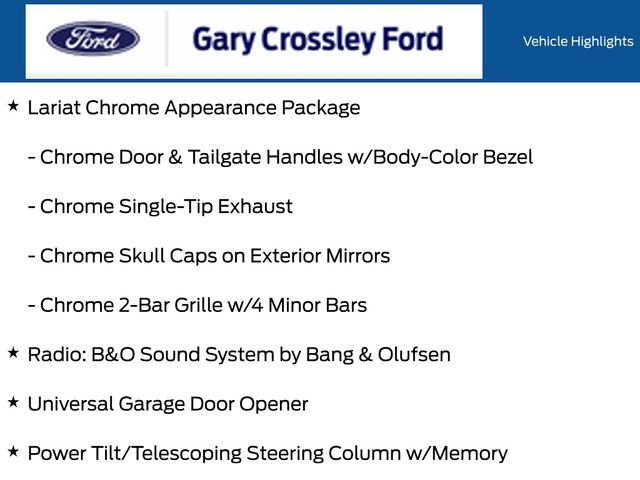 Ford

Gary Crossley Ford

Vehicle Highlights

★ Lariat Chrome Appearance Package

- Chrome Door & Tailgate Handles w/Body-Color Bezel

- Chrome Single-Tip Exhaust

- Chrome Skull Caps on Exterior Mirrors

- Chrome 2-Bar Grille w/4 Minor Bars

★ Radio: B&O Sound System by Bang & Olufsen

★ Universal Garage Door Opener

★ Power Tilt/Telescoping Steering Column w/Memory